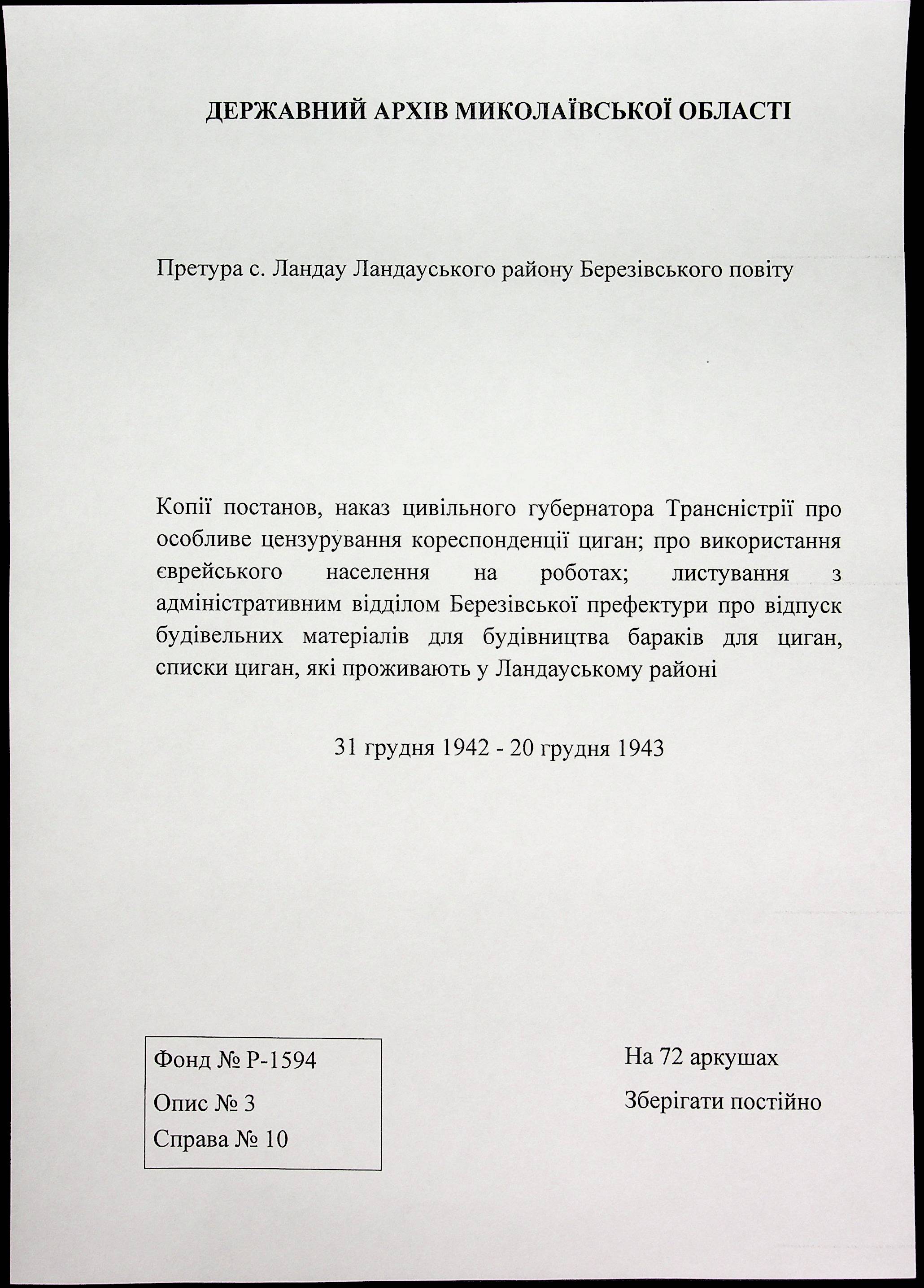 ДЕРЖАВНИЙ АРХІВ МИКОЛАЇВСЬКОЇ ОБЛАСТІ

Претура с. Ландау Ландауського району Березівського повіту

Копії постанов, наказ цивільного губернатора Трансністрії про особливе цензурування кореспонденції циган; про використання єврейського населення на роботах; листування з адміністративним відділом Березівської префектури про відпуск будівельних матеріалів для будівництва бараків для циган, списки циган, які проживають у Ландауському районі

31 грудня 1942 - 20 грудня 1943

Фонд № Р-1594
Опис № 3
Справа № 10

На 72 аркушах
Зберігати постійно